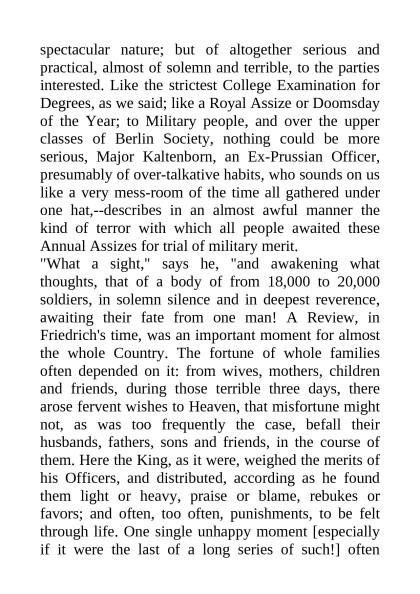 spectacular nature; but of altogether serious and practical, almost of solemn and terrible, to the parties interested. Like the strictest College Examination for Degrees, as we said; like a Royal Assize or Doomsday of the Year; to Military people, and over the upper classes of Berlin Society, nothing could be more serious, Major Kaltenborn, an Ex-Prussian Officer, presumably of over-talkative habits, who sounds on us like a very mess-room of the time all gathered under one hat,--describes in an almost awful manner the kind of terror with which all people awaited these Annual Assizes for trial of military merit.
"What a sight," says he, "and awakening what thoughts, that of a body of from 18,000 to 20,000 soldiers, in solemn silence and in deepest reverence, awaiting their fate from one man! A Review, in Friedrich's time, was an important moment for almost the whole Country. The fortune of whole families often depended on it: from wives, mothers, children and friends, during those terrible three days, there arose fervent wishes to Heaven, that misfortune might not, as was too frequently the case, befall their husbands, fathers, sons and friends, in the course of them. Here the King, as it were, weighed the merits of his Officers, and distributed, according as he found them light or heavy, praise or blame, rebukes or favors; and often, too often, punishments, to be felt through life. One single unhappy moment [especially if it were the last of a long series of such!] often